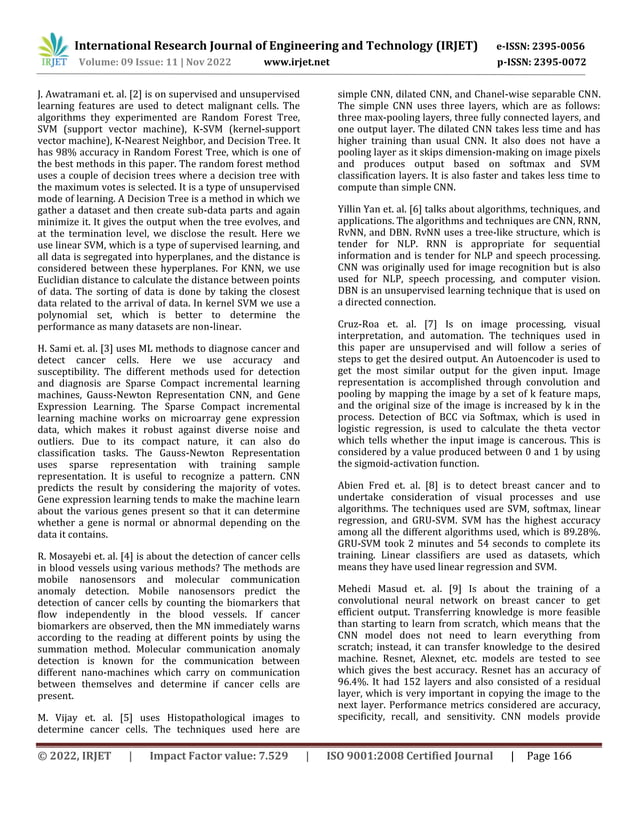 IRJET International Research Journal of Engineering and Technology (IRJET) e-ISSN: 2395-0056
Volume: 09 Issue: 11 | Nov 2022 www.irjet.net p-ISSN: 2395-0072

J. Awatramani et. al. [2] is on supervised and unsupervised learning features are used to detect malignant cells. The algorithms they experimented are Random Forest Tree, SVM (support vector machine), K-SVM (kernel-support vector machine), K-Nearest Neighbor, and Decision Tree. It has 98% accuracy in Random Forest Tree, which is one of the best methods in this paper. The random forest method uses a couple of decision trees where a decision tree with the maximum votes is selected. It is a type of unsupervised mode of learning. A Decision Tree is a method in which we gather a dataset and then create sub-data parts and again minimize it. It gives the output when the tree evolves, and at the termination level, we disclose the result. Here we use linear SVM, which is a type of supervised learning, and all data is segregated into hyperplanes, and the distance is considered between these hyperplanes. For KNN, we use Euclidian distance to calculate the distance between points of data. The sorting of data is done by taking the closest data related to the arrival of data. In kernel SVM we use a polynomial set, which is better to determine the performance as many datasets are non-linear.

H. Sami et. al. [3] uses ML methods to diagnose cancer and detect cancer cells. Here we use accuracy and susceptibility. The different methods used for detection and diagnosis are Sparse Compact incremental learning machines, Gauss-Newton Representation CNN, and Gene Expression Learning. The Sparse Compact incremental learning machine works on microarray gene expression data, which makes it robust against diverse noise and outliers. Due to its compact nature, it can also do classification tasks. The Gauss-Newton Representation uses sparse representation with training sample representation. It is useful to recognize a pattern. CNN predicts the result by considering the majority of votes. Gene expression learning tends to make the machine learn about the various genes present so that it can determine whether a gene is normal or abnormal depending on the data it contains.

R. Mosayebi et. al. [4] is about the detection of cancer cells in blood vessels using various methods? The methods are mobile nanosensors and molecular communication anomaly detection. Mobile nanosensors predict the detection of cancer cells by counting the biomarkers that flow independently in the blood vessels. If cancer biomarkers are observed, then the MN immediately warns according to the reading at different points by using the summation method. Molecular communication anomaly detection is known for the communication between different nano-machines which carry on communication between themselves and determine if cancer cells are present.

M. Vijay et. al. [5] uses Histopathological images to determine cancer cells. The techniques used here are simple CNN, dilated CNN, and Chanel-wise separable CNN. The simple CNN uses three layers, which are as follows: three max-pooling layers, three fully connected layers, and one output layer. The dilated CNN takes less time and has higher training than usual CNN. It also does not have a pooling layer as it skips dimension-making on image pixels and produces output based on softmax and SVM classification layers. It is also faster and takes less time to compute than simple CNN.

Yillin Yan et. al. [6] talks about algorithms, techniques, and applications. The algorithms and techniques are CNN, RNN, RvNN, and DBN. RvNN uses a tree-like structure, which is tender for NLP. RNN is appropriate for sequential information and is tender for NLP and speech processing. CNN was originally used for image recognition but is also used for NLP, speech processing, and computer vision. DBN is an unsupervised learning technique that is used on a directed connection.

Cruz-Roa et. al. [7] Is on image processing, visual interpretation, and automation. The techniques used in this paper are unsupervised and will follow a series of steps to get the desired output. An Autoencoder is used to get the most similar output for the given input. Image representation is accomplished through convolution and pooling by mapping the image by a set of k feature maps, and the original size of the image is increased by k in the process. Detection of BCC via Softmax, which is used in logistic regression, is used to calculate the theta vector which tells whether the input image is cancerous. This is considered by a value produced between 0 and 1 by using the sigmoid-activation function.

Abien Fred et. al. [8] is to detect breast cancer and to undertake consideration of visual processes and use algorithms. The techniques used are SVM, softmax, linear regression, and GRU-SVM. SVM has the highest accuracy among all the different algorithms used, which is 89.28%. GRU-SVM took 2 minutes and 54 seconds to complete its training. Linear classifiers are used as datasets, which means they have used linear regression and SVM.

Mehedi Masud et. al. [9] Is about the training of a convolutional neural network on breast cancer to get efficient output. Transferring knowledge is more feasible than starting to learn from scratch, which means that the CNN model does not need to learn everything from scratch; instead, it can transfer knowledge to the desired machine. Resnet, Alexnet, etc. models are tested to see which gives the best accuracy. Resnet has an accuracy of 96.4%. It had 152 layers and also consisted of a residual layer, which is very important in copying the image to the next layer. Performance metrics considered are accuracy, specificity, recall, and sensitivity. CNN models provide

© 2022, IRJET | Impact Factor value: 7.529 | ISO 9001:2008 Certified Journal | Page 166